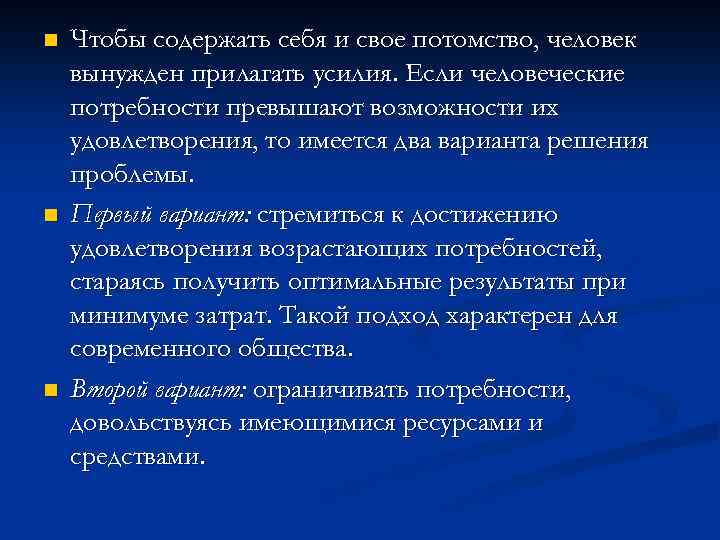 Чтобы содержать себя и свое потомство, человек вынужден прилагать усилия. Если человеческие потребности превышают возможности их удовлетворения, то имеется два варианта решения проблемы.

Первый вариант: стремиться к достижению удовлетворения возрастающих потребностей, стараясь получить оптимальные результаты при минимуме затрат. Такой подход характерен для современного общества.

Второй вариант: ограничивать потребности, довольствуясь имеющимися ресурсами и средствами.